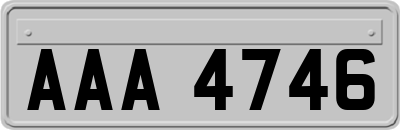 AAA 4746